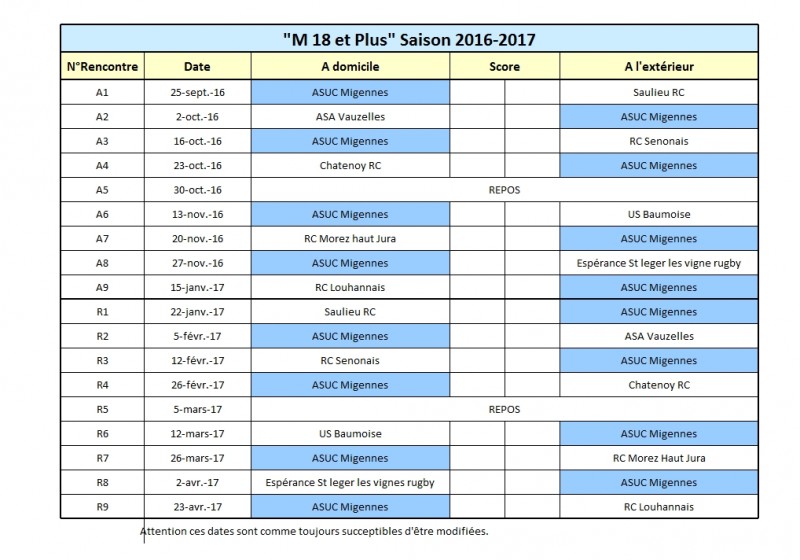 "M 18 et Plus" Saison 2016-2017

| N°Rencontre | Date | A domicile | Score | | A l'extérieur |
|---|---|---|---|---|---|
| A1 | 25-sept.-16 | ASUC Migennes | | | Saulieu RC |
| A2 | 2-oct.-16 | ASA Vauzelles | | | ASUC Migennes |
| A3 | 16-oct.-16 | ASUC Migennes | | | RC Senonais |
| A4 | 23-oct.-16 | Chatenoy RC | | | ASUC Migennes |
| A5 | 30-oct.-16 | REPOS | | | |
| A6 | 13-nov.-16 | ASUC Migennes | | | US Baumoise |
| A7 | 20-nov.-16 | RC Morez haut Jura | | | ASUC Migennes |
| A8 | 27-nov.-16 | ASUC Migennes | | | Espérance St leger les vigne rugby |
| A9 | 15-janv.-17 | RC Louhannais | | | ASUC Migennes |
| R1 | 22-janv.-17 | Saulieu RC | | | ASUC Migennes |
| R2 | 5-févr.-17 | ASUC Migennes | | | ASA Vauzelles |
| R3 | 12-févr.-17 | RC Senonais | | | ASUC Migennes |
| R4 | 26-févr.-17 | ASUC Migennes | | | Chatenoy RC |
| R5 | 5-mars-17 | REPOS | | | |
| R6 | 12-mars-17 | US Baumoise | | | ASUC Migennes |
| R7 | 26-mars-17 | ASUC Migennes | | | RC Morez Haut Jura |
| R8 | 2-avr.-17 | Espérance St leger les vignes rugby | | | ASUC Migennes |
| R9 | 23-avr.-17 | ASUC Migennes | | | RC Louhannais |

Attention ces dates sont comme toujours succeptibles d'être modifiées.